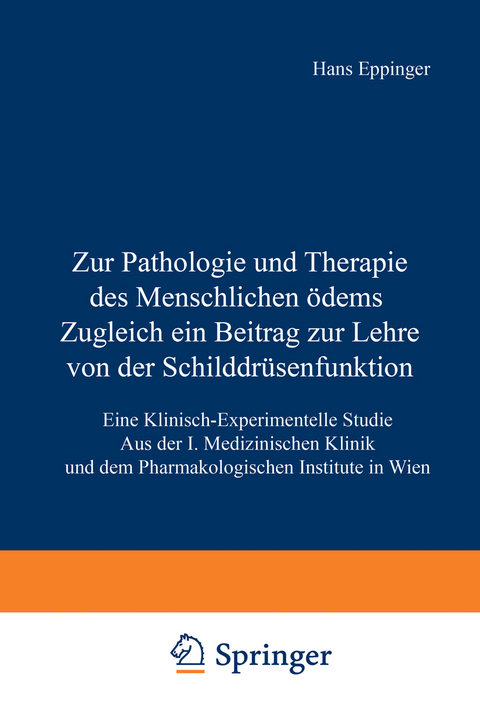 Hans Eppinger

Zur Pathologie und Therapie des Menschlichen ödems Zugleich ein Beitrag zur Lehre von der Schilddrüsenfunktion

Eine Klinisch-Experimentelle Studie Aus der I. Medizinischen Klinik und dem Pharmakologischen Institute in Wien

Springer